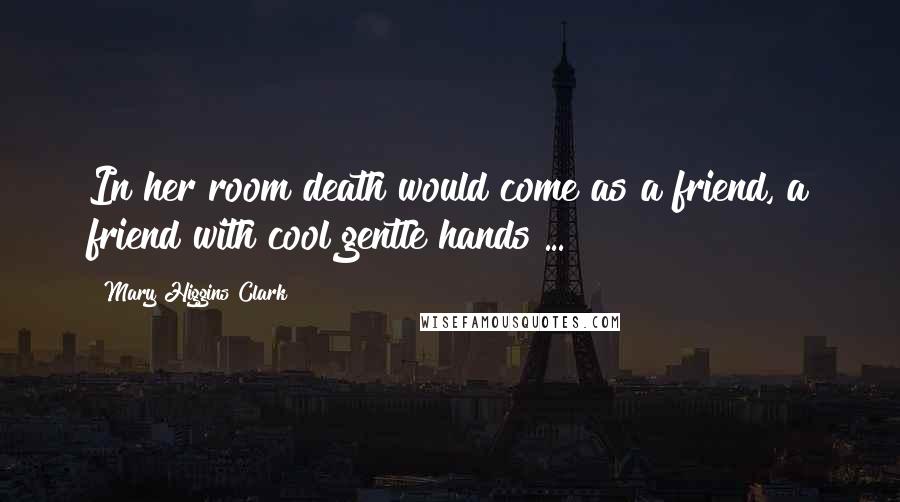 In her room death would come as a friend, a friend with cool gentle hands ...

Mary Higgins Clark

WISEFAMOUSQUOTES.COM